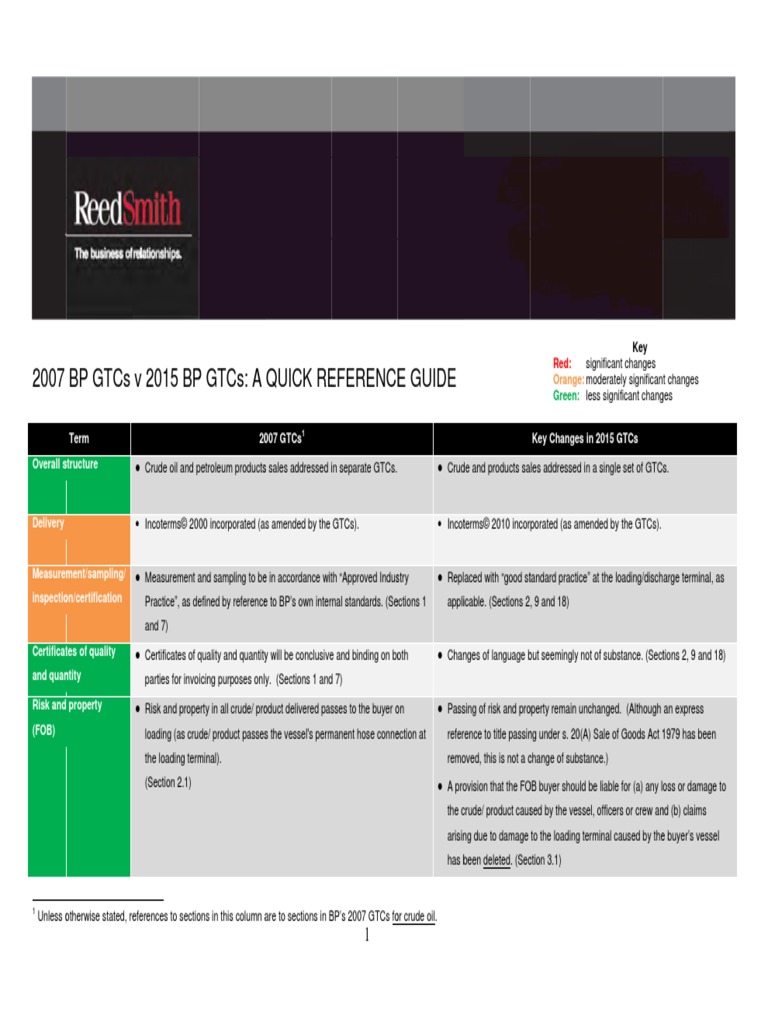 ReedSmith
The business of relationships.

2007 BP GTCs v 2015 BP GTCs: A QUICK REFERENCE GUIDE

Key
Red: significant changes
Orange: moderately significant changes
Green: less significant changes

| Term | 2007 GTCs$^1$ | Key Changes in 2015 GTCs |
|---|---|---|
| Overall structure | • Crude oil and petroleum products sales addressed in separate GTCs. | • Crude and products sales addressed in a single set of GTCs. |
| Delivery | • Incoterms© 2000 incorporated (as amended by the GTCs). | • Incoterms© 2010 incorporated (as amended by the GTCs). |
| Measurement/sampling/ inspection/certification | • Measurement and sampling to be in accordance with "Approved Industry Practice", as defined by reference to BP's own internal standards. (Sections 1 and 7) | • Replaced with "good standard practice" at the loading/discharge terminal, as applicable. (Sections 2, 9 and 18) |
| Certificates of quality and quantity | • Certificates of quality and quantity will be conclusive and binding on both parties for invoicing purposes only. (Sections 1 and 7) | • Changes of language but seemingly not of substance. (Sections 2, 9 and 18) |
| Risk and property (FOB) | • Risk and property in all crude/ product delivered passes to the buyer on loading (as crude/ product passes the vessel's permanent hose connection at the loading terminal). (Section 2.1) | • Passing of risk and property remain unchanged. (Although an express reference to title passing under s. 20(A) Sale of Goods Act 1979 has been removed, this is not a change of substance.) • A provision that the FOB buyer should be liable for (a) any loss or damage to the crude/ product caused by the vessel, officers or crew and (b) claims arising due to damage to the loading terminal caused by the buyer's vessel has been deleted. (Section 3.1) |

$^1$ Unless otherwise stated, references to sections in this column are to sections in BP's 2007 GTCs for crude oil.

1